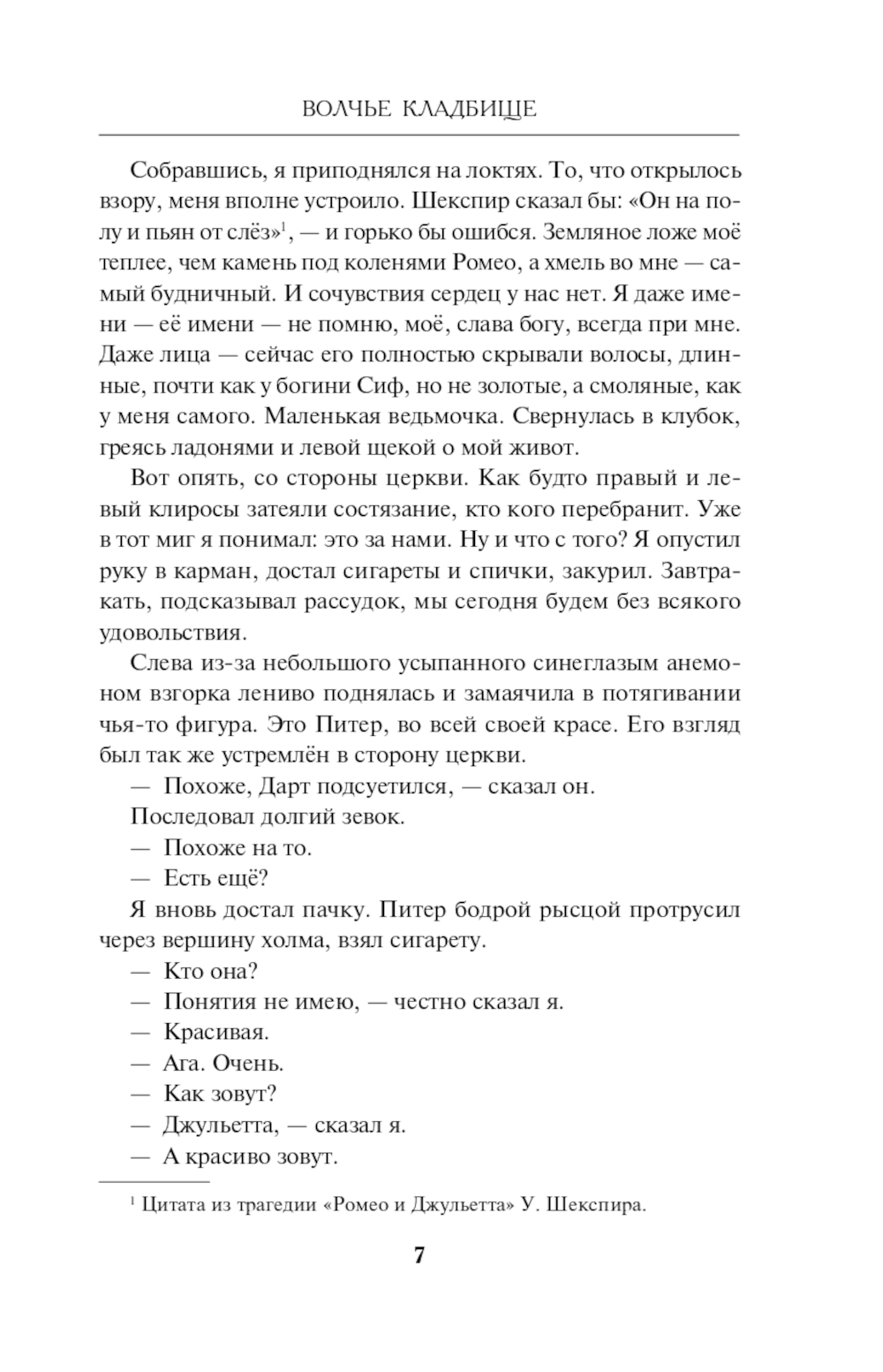 ВОЛЧЬЕ КЛАДБИЩЕ

Собравшись, я приподнялся на локтях. То, что открылось взору, меня вполне устроило. Шекспир сказал бы: «Он на полу и пьян от слёз»$^1$, — и горько бы ошибся. Земляное ложе моё теплее, чем камень под коленями Ромео, а хмель во мне — самый будничный. И сочувствия сердец у нас нет. Я даже имени — её имени — не помню, моё, слава богу, всегда при мне. Даже лица — сейчас его полностью скрывали волосы, длинные, почти как у богини Сиф, но не золотые, а смоляные, как у меня самого. Маленькая ведьмочка. Свернулась в клубок, греясь ладонями и левой щекой о мой живот.

Вот опять, со стороны церкви. Как будто правый и левый клиросы затеяли состязание, кто кого перебранит. Уже в тот миг я понимал: это за нами. Ну и что с того? Я опустил руку в карман, достал сигареты и спички, закурил. Завтракать, подсказывал рассудок, мы сегодня будем без всякого удовольствия.

Слева из-за небольшого усыпанного синеглазым анемоном взгорка лениво поднялась и замаячила в потягивании чья-то фигура. Это Питер, во всей своей красе. Его взгляд был так же устремлён в сторону церкви.

— Похоже, Дарт подсуетился, — сказал он.

Последовал долгий зевок.

— Похоже на то.

— Есть ещё?

Я вновь достал пачку. Питер бодрой рысцой протрусил через вершину холма, взял сигарету.

— Кто она?

— Понятия не имею, — честно сказал я.

— Красивая.

— Ага. Очень.

— Как зовут?

— Джульетта, — сказал я.

— А красиво зовут.

$^1$ Цитата из трагедии «Ромео и Джульетта» У. Шекспира.

7